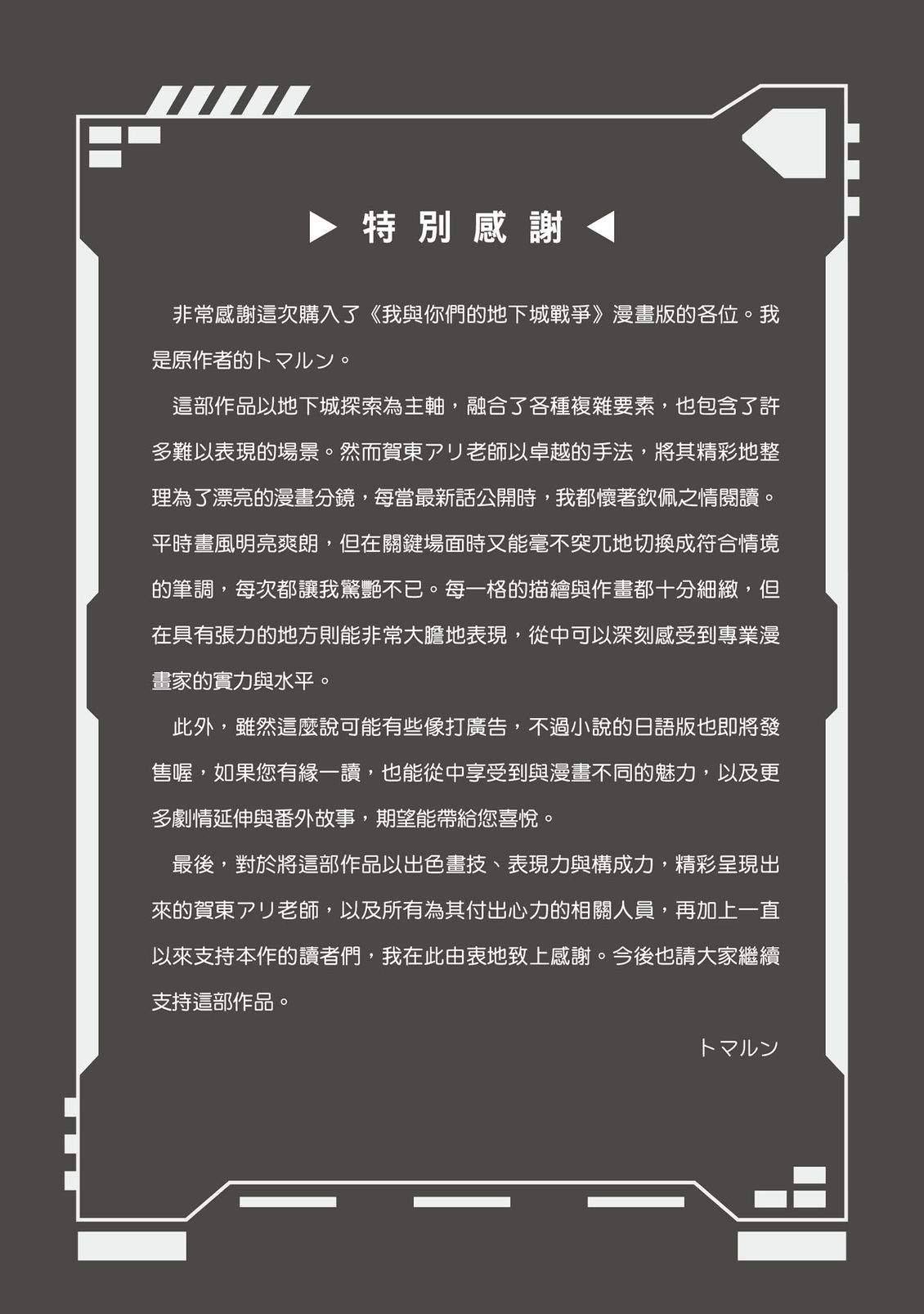 ▶ 特別感謝 ◀

非常感謝這次購入了《我與你們的地下城戰爭》漫畫版的各位。我是原作者的トマルン。

這部作品以地下城探索為主軸，融合了各種複雜要素，也包含了許多難以表現的場景。然而賀東アリ老師以卓越的手法，將其精彩地整理為了漂亮的漫畫分鏡，每當最新話公開時，我都懷著欽佩之情閱讀。平時畫風明亮爽朗，但在關鍵場面時又能毫不突兀地切換成符合情境的筆調，每次都讓我驚艷不已。每一格的描繪與作畫都十分細緻，但在具有張力的地方則能非常大膽地表現，從中可以深刻感受到專業漫畫家的實力與水平。

此外，雖然這麼說可能有些像打廣告，不過小說的日語版也即將發售喔，如果您有緣一讀，也能從中享受到與漫畫不同的魅力，以及更多劇情延伸與番外故事，期望能帶給您喜悅。

最後，對於將這部作品以出色畫技、表現力與構成力，精彩呈現出來的賀東アリ老師，以及所有為其付出心力的相關人員，再加上一直以來支持本作的讀者們，我在此由衷地致上感謝。今後也請大家繼續支持這部作品。

トマルン